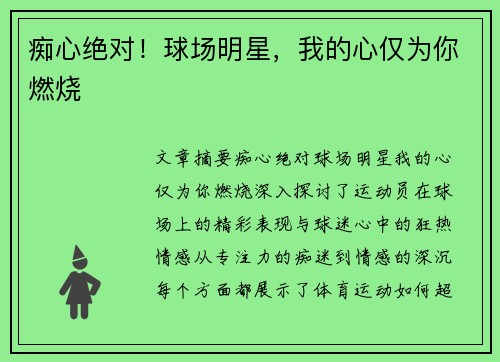 痴心绝对！球场明星，我的心仅为你燃烧

文章摘要痴心绝对球场明星我的心仅为你燃烧深入探讨了运动员在球场上的精彩表现与球迷心中的狂热情感从专注力的痴迷到情感的深沉每个方面都展示了体育运动如何超